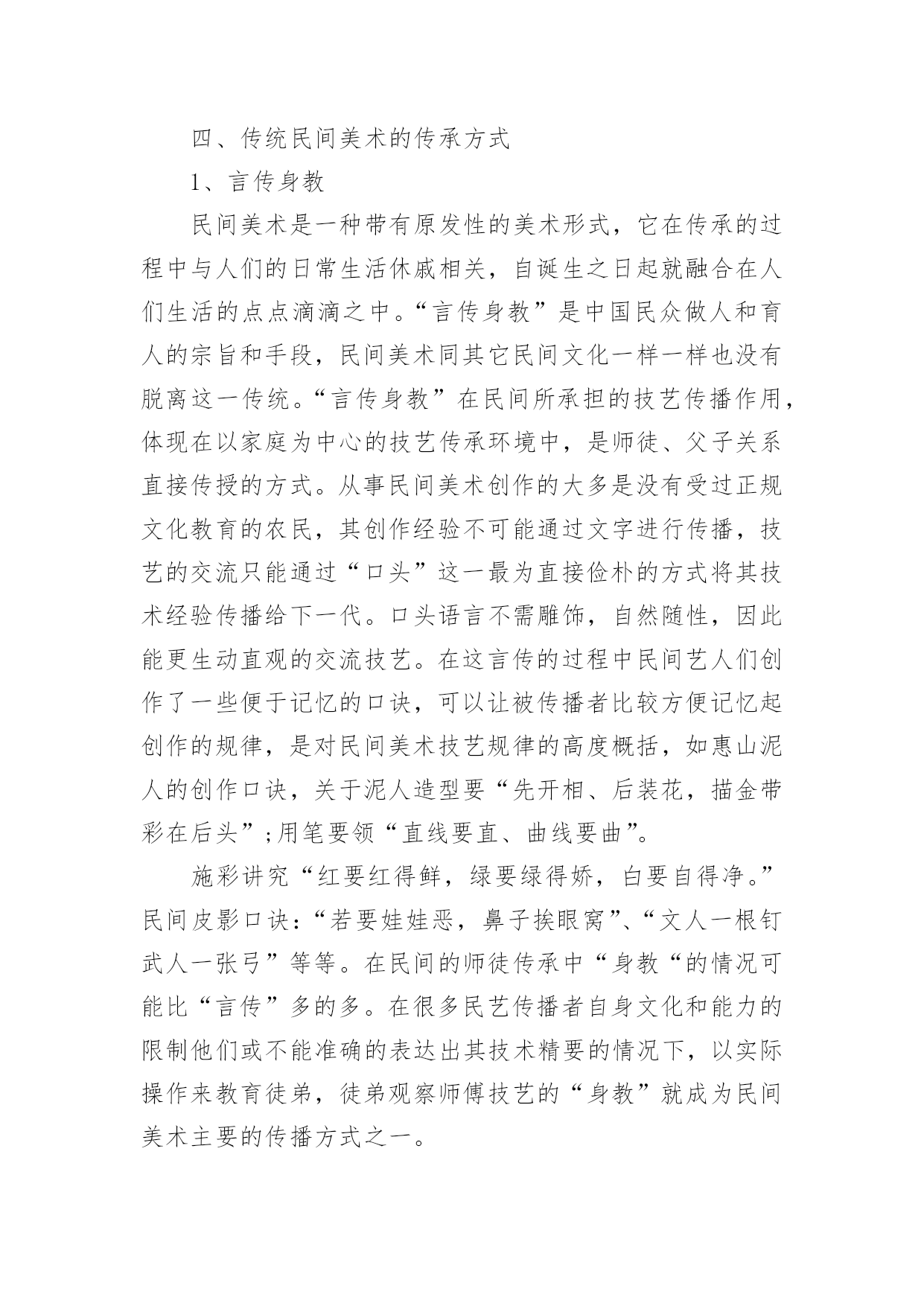 四、传统民间美术的传承方式

1、言传身教

民间美术是一种带有原发性的美术形式，它在传承的过程中与人们的日常生活休戚相关，自诞生之日起就融合在人们生活的点点滴滴之中。“言传身教”是中国民众做人和育人的宗旨和手段，民间美术同其它民间文化一样一样也没有脱离这一传统。“言传身教”在民间所承担的技艺传播作用，体现在以家庭为中心的技艺传承环境中，是师徒、父子关系直接传授的方式。从事民间美术创作的大多是没有受过正规文化教育的农民，其创作经验不可能通过文字进行传播，技艺的交流只能通过“口头”这一最为直接俭朴的方式将其技术经验传播给下一代。口头语言不需雕饰，自然随性，因此能更生动直观的交流技艺。在这言传的过程中民间艺人们创作了一些便于记忆的口诀，可以让被传播者比较方便记忆起创作的规律，是对民间美术技艺规律的高度概括，如惠山泥人的创作口诀，关于泥人造型要“先开相、后装花，描金带彩在后头”;用笔要领“直线要直、曲线要曲”。

施彩讲究“红要红得鲜，绿要绿得娇，白要自得净。”民间皮影口诀:“若要娃娃恶，鼻子挨眼窝”、“文人一根钉武人一张弓”等等。在民间的师徒传承中“身教“的情况可能比“言传”多的多。在很多民艺传播者自身文化和能力的限制他们或不能准确的表达出其技术精要的情况下，以实际操作来教育徒弟，徒弟观察师傅技艺的“身教”就成为民间美术主要的传播方式之一。